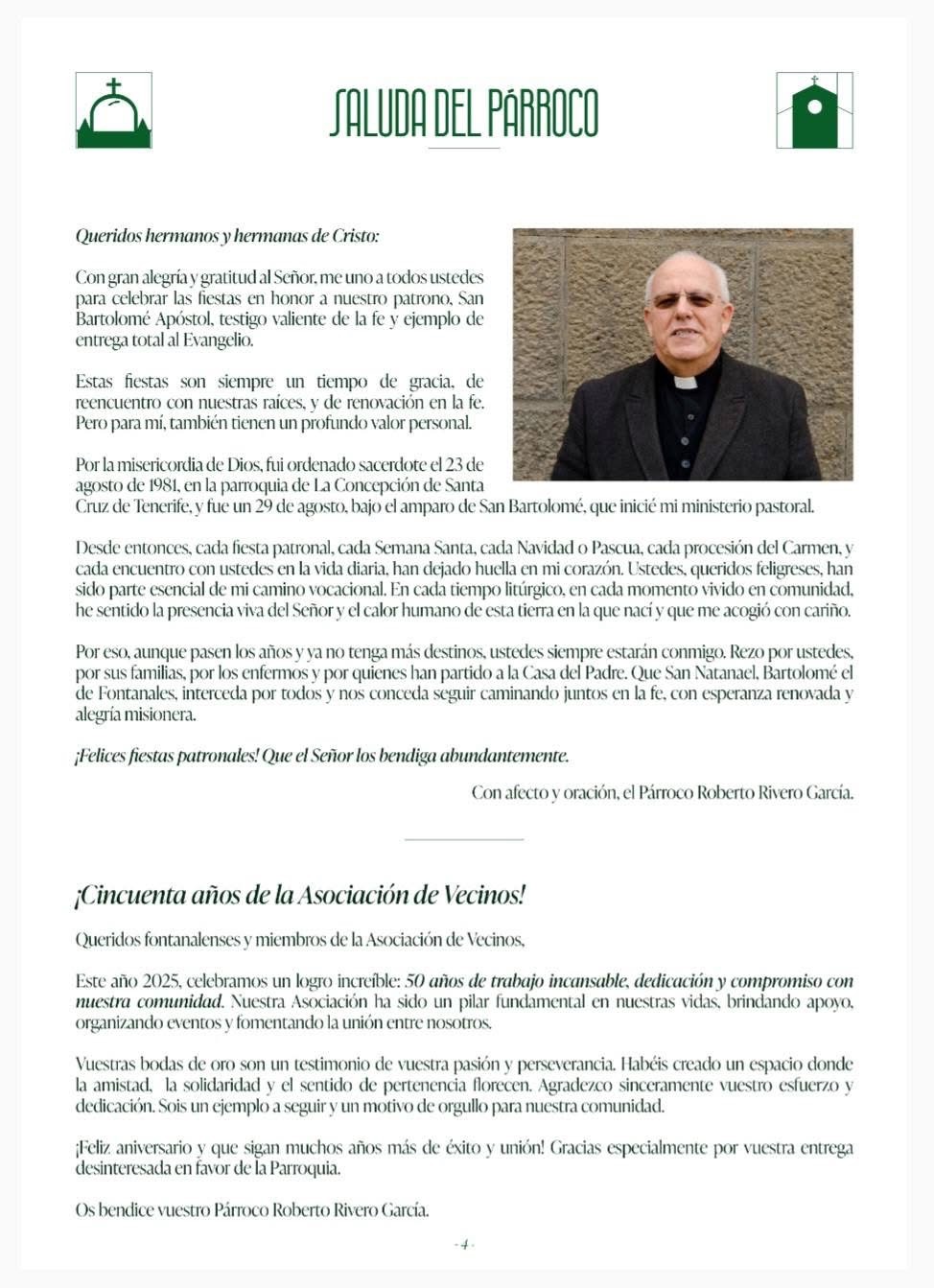 SALUDA DEL PÁRROCO

Queridos hermanos y hermanas de Cristo:

Con gran alegría y gratitud al Señor, me uno a todos ustedes para celebrar las fiestas en honor a nuestro patrono, San Bartolomé Apóstol, testigo valiente de la fe y ejemplo de entrega total al Evangelio.

Estas fiestas son siempre un tiempo de gracia, de reencuentro con nuestras raíces, y de renovación en la fe. Pero para mí, también tienen un profundo valor personal.

Por la misericordia de Dios, fui ordenado sacerdote el 23 de agosto de 1981, en la parroquia de La Concepción de Santa Cruz de Tenerife, y fue un 29 de agosto, bajo el amparo de San Bartolomé, que inicié mi ministerio pastoral.

Desde entonces, cada fiesta patronal, cada Semana Santa, cada Navidad o Pascua, cada procesión del Carmen, y cada encuentro con ustedes en la vida diaria, han dejado huella en mi corazón. Ustedes, queridos feligreses, han sido parte esencial de mi camino vocacional. En cada tiempo litúrgico, en cada momento vivido en comunidad, he sentido la presencia viva del Señor y el calor humano de esta tierra en la que nací y que me acogió con cariño.

Por eso, aunque pasen los años y ya no tenga más destinos, ustedes siempre estarán conmigo. Rezo por ustedes, por sus familias, por los enfermos y por quienes han partido a la Casa del Padre. Que San Natanael, Bartolomé el de Fontanales, interceda por todos y nos conceda seguir caminando juntos en la fe, con esperanza renovada y alegría misionera.

¡Felices fiestas patronales! Que el Señor los bendiga abundantemente.

Con afecto y oración, el Párroco Roberto Rivero García.

¡Cincuenta años de la Asociación de Vecinos!

Queridos fontanalenses y miembros de la Asociación de Vecinos,

Este año 2025, celebramos un logro increíble: 50 años de trabajo incansable, dedicación y compromiso con nuestra comunidad. Nuestra Asociación ha sido un pilar fundamental en nuestras vidas, brindando apoyo, organizando eventos y fomentando la unión entre nosotros.

Vuestras bodas de oro son un testimonio de vuestra pasión y perseverancia. Habéis creado un espacio donde la amistad, la solidaridad y el sentido de pertenencia florecen. Agradezco sinceramente vuestro esfuerzo y dedicación. Sois un ejemplo a seguir y un motivo de orgullo para nuestra comunidad.

¡Feliz aniversario y que sigan muchos años más de éxito y unión! Gracias especialmente por vuestra entrega desinteresada en favor de la Parroquia.

Os bendice vuestro Párroco Roberto Rivero García.

- 4 -